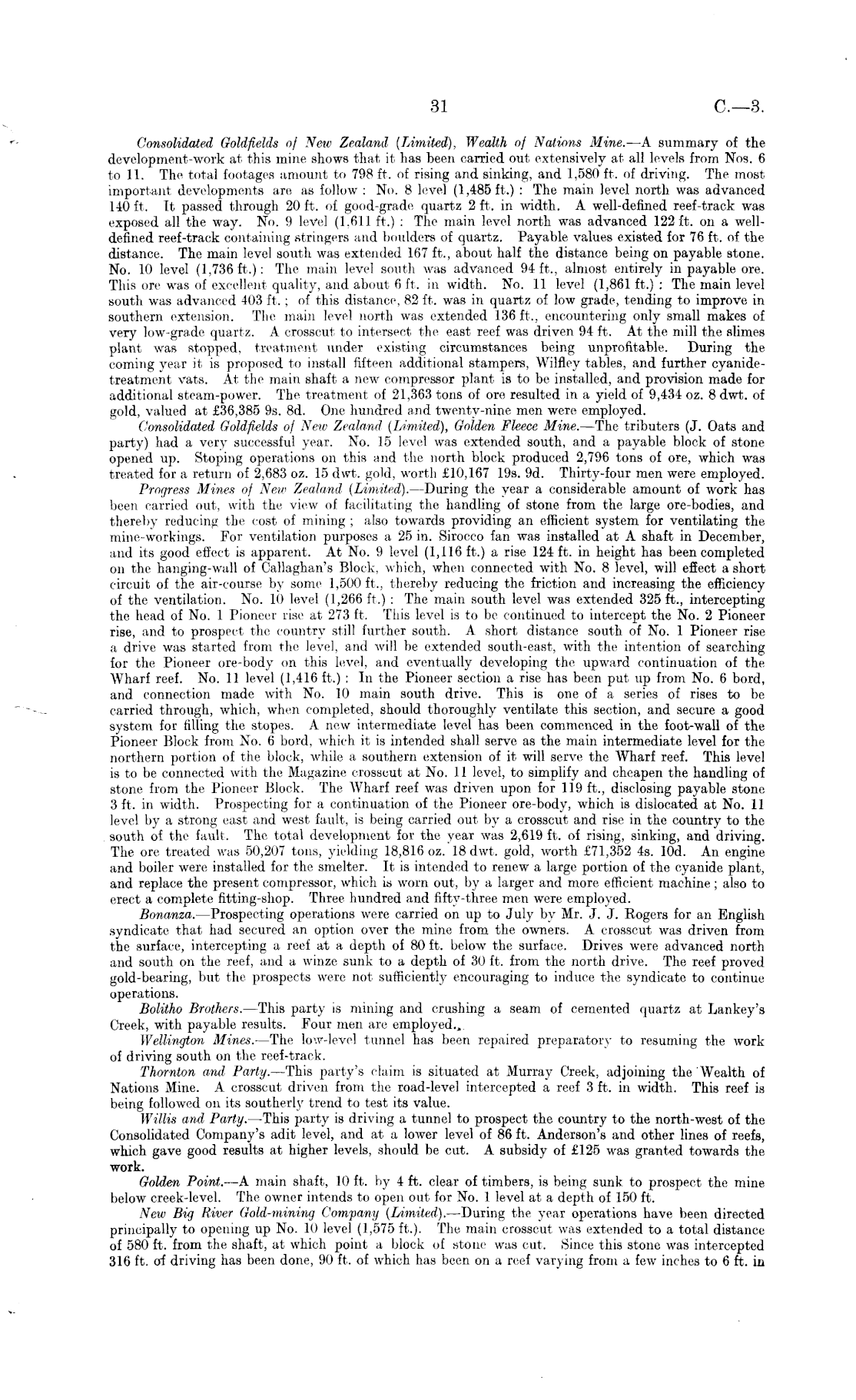 31 C.—3.

Consolidated Goldfields of New Zealand (Limited), Wealth of Nations Mine.—A summary of the development-work at this mine shows that it has been carried out extensively at all levels from Nos. 6 to 11. The total footages amount to 798 ft. of rising and sinking, and 1,580 ft. of driving. The most important developments are as follow: No. 8 level (1,485 ft.): The main level north was advanced 140 ft. It passed through 20 ft. of good-grade quartz 2 ft. in width. A well-defined reef-track was exposed all the way. No. 9 level (1,611 ft.): The main level north was advanced 122 ft. on a well-defined reef-track containing stringers and boulders of quartz. Payable values existed for 76 ft. of the distance. The main level south was extended 167 ft., about half the distance being on payable stone. No. 10 level (1,736 ft.): The main level south was advanced 94 ft., almost entirely in payable ore. This ore was of excellent quality, and about 6 ft. in width. No. 11 level (1,861 ft.): The main level south was advanced 403 ft.; of this distance, 82 ft. was in quartz of low grade, tending to improve in southern extension. The main level north was extended 136 ft., encountering only small makes of very low-grade quartz. A crosscut to intersect the east reef was driven 94 ft. At the mill the slimes plant was stopped, treatment under existing circumstances being unprofitable. During the coming year it is proposed to install fifteen additional stampers, Wilfley tables, and further cyanide-treatment vats. At the main shaft a new compressor plant is to be installed, and provision made for additional steam-power. The treatment of 21,363 tons of ore resulted in a yield of 9,434 oz. 8 dwt. of gold, valued at £36,385 9s. 8d. One hundred and twenty-nine men were employed.

Consolidated Goldfields of New Zealand (Limited), Golden Fleece Mine.—The tributers (J. Oats and party) had a very successful year. No. 15 level was extended south, and a payable block of stone opened up. Stoping operations on this and the north block produced 2,796 tons of ore, which was treated for a return of 2,683 oz. 15 dwt. gold, worth £10,167 19s. 9d. Thirty-four men were employed.

Progress Mines of New Zealand (Limited).—During the year a considerable amount of work has been carried out, with the view of facilitating the handling of stone from the large ore-bodies, and thereby reducing the cost of mining; also towards providing an efficient system for ventilating the mine-workings. For ventilation purposes a 25 in. Sirocco fan was installed at A shaft in December, and its good effect is apparent. At No. 9 level (1,116 ft.) a rise 124 ft. in height has been completed on the hanging-wall of Callaghan's Block, which, when connected with No. 8 level, will effect a short circuit of the air-course by some 1,500 ft., thereby reducing the friction and increasing the efficiency of the ventilation. No. 10 level (1,266 ft.): The main south level was extended 325 ft., intercepting the head of No. 1 Pioneer rise at 273 ft. This level is to be continued to intercept the No. 2 Pioneer rise, and to prospect the country still further south. A short distance south of No. 1 Pioneer rise a drive was started from the level, and will be extended south-east, with the intention of searching for the Pioneer ore-body on this level, and eventually developing the upward continuation of the Wharf reef. No. 11 level (1,416 ft.): In the Pioneer section a rise has been put up from No. 6 bord, and connection made with No. 10 main south drive. This is one of a series of rises to be carried through, which, when completed, should thoroughly ventilate this section, and secure a good system for filling the stopes. A new intermediate level has been commenced in the foot-wall of the Pioneer Block from No. 6 bord, which it is intended shall serve as the main intermediate level for the northern portion of the block, while a southern extension of it will serve the Wharf reef. This level is to be connected with the Magazine crosscut at No. 11 level, to simplify and cheapen the handling of stone from the Pioneer Block. The Wharf reef was driven upon for 119 ft., disclosing payable stone 3 ft. in width. Prospecting for a continuation of the Pioneer ore-body, which is dislocated at No. 11 level by a strong east and west fault, is being carried out by a crosscut and rise in the country to the south of the fault. The total development for the year was 2,619 ft. of rising, sinking, and driving. The ore treated was 50,207 tons, yielding 18,816 oz. 18 dwt. gold, worth £71,352 4s. 10d. An engine and boiler were installed for the smelter. It is intended to renew a large portion of the cyanide plant, and replace the present compressor, which is worn out, by a larger and more efficient machine; also to erect a complete fitting-shop. Three hundred and fifty-three men were employed.

Bonanza.—Prospecting operations were carried on up to July by Mr. J. J. Rogers for an English syndicate that had secured an option over the mine from the owners. A crosscut was driven from the surface, intercepting a reef at a depth of 80 ft. below the surface. Drives were advanced north and south on the reef, and a winze sunk to a depth of 30 ft. from the north drive. The reef proved gold-bearing, but the prospects were not sufficiently encouraging to induce the syndicate to continue operations.

Bolitho Brothers.—This party is mining and crushing a seam of cemented quartz at Lankey's Creek, with payable results. Four men are employed.

Wellington Mines.—The low-level tunnel has been repaired preparatory to resuming the work of driving south on the reef-track.

Thornton and Party.—This party's claim is situated at Murray Creek, adjoining the Wealth of Nations Mine. A crosscut driven from the road-level intercepted a reef 3 ft. in width. This reef is being followed on its southerly trend to test its value.

Willis and Party.—This party is driving a tunnel to prospect the country to the north-west of the Consolidated Company's adit level, and at a lower level of 86 ft. Anderson's and other lines of reefs, which gave good results at higher levels, should be cut. A subsidy of £125 was granted towards the work.

Golden Point.—A main shaft, 10 ft. by 4 ft. clear of timbers, is being sunk to prospect the mine below creek-level. The owner intends to open out for No. 1 level at a depth of 150 ft.

New Big River Gold-mining Company (Limited).—During the year operations have been directed principally to opening up No. 10 level (1,575 ft.). The main crosscut was extended to a total distance of 580 ft. from the shaft, at which point a block of stone was cut. Since this stone was intercepted 316 ft. of driving has been done, 90 ft. of which has been on a reef varying from a few inches to 6 ft. in